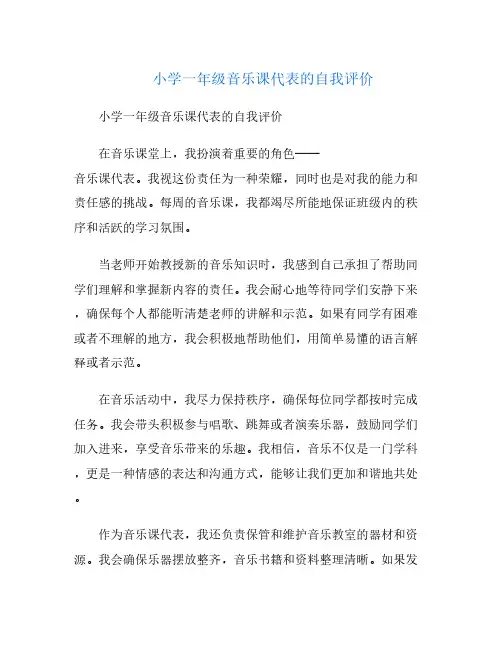 小学一年级音乐课代表的自我评价

小学一年级音乐课代表的自我评价

在音乐课堂上，我扮演着重要的角色——音乐课代表。我视这份责任为一种荣耀，同时也是对我的能力和责任感的挑战。每周的音乐课，我都竭尽所能地保证班级内的秩序和活跃的学习氛围。

当老师开始教授新的音乐知识时，我感到自己承担了帮助同学们理解和掌握新内容的责任。我会耐心地等待同学们安静下来，确保每个人都能听清楚老师的讲解和示范。如果有同学有困难或者不理解的地方，我会积极地帮助他们，用简单易懂的语言解释或者示范。

在音乐活动中，我尽力保持秩序，确保每位同学都按时完成任务。我会带头积极参与唱歌、跳舞或者演奏乐器，鼓励同学们加入进来，享受音乐带来的乐趣。我相信，音乐不仅是一门学科，更是一种情感的表达和沟通方式，能够让我们更加和谐地共处。

作为音乐课代表，我还负责保管和维护音乐教室的器材和资源。我会确保乐器摆放整齐，音乐书籍和资料整理清晰。如果发